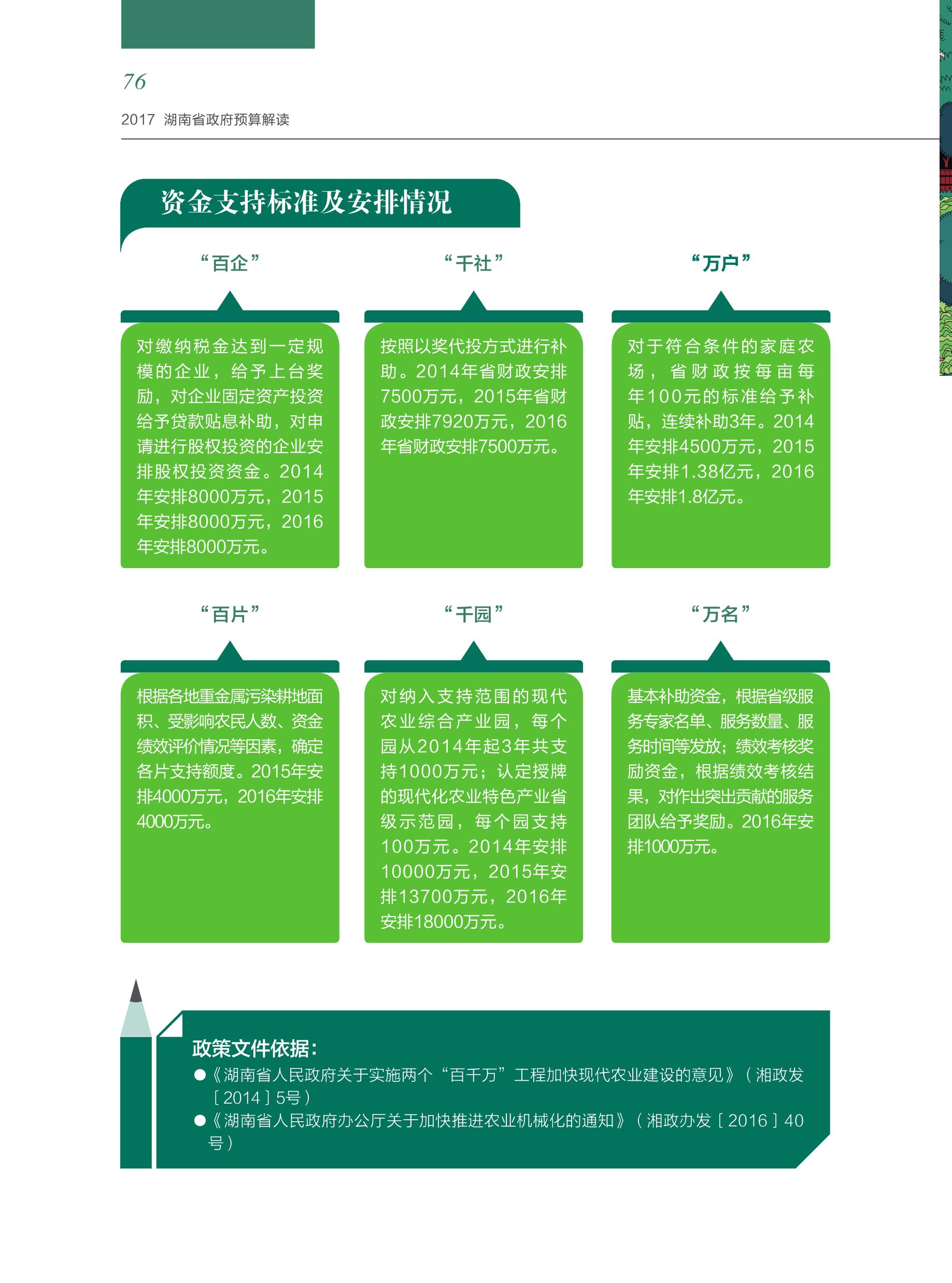 76

2017 湖南省政府预算解读

资金支持标准及安排情况

“百企”

对缴纳税金达到一定规模的企业，给予上台奖励，对企业固定资产投资给予贷款贴息补助，对申请进行股权投资的企业安排股权投资资金。2014年安排8000万元，2015年安排8000万元，2016年安排8000万元。

“千社”

按照以奖代投方式进行补助。2014年省财政安排7500万元，2015年省财政安排7920万元，2016年省财政安排7500万元。

“万户”

对于符合条件的家庭农场，省财政按每亩每年100元的标准给予补贴，连续补助3年。2014年安排4500万元，2015年安排1.38亿元，2016年安排1.8亿元。

“百片”

根据各地重金属污染耕地面积、受影响农民人数、资金绩效评价情况等因素，确定各片支持额度。2015年安排4000万元，2016年安排4000万元。

“千园”

对纳入支持范围的现代农业综合产业园，每个园从2014年起3年共支持1000万元；认定授牌的现代化农业特色产业省级示范园，每个园支持100万元。2014年安排10000万元，2015年安排13700万元，2016年安排18000万元。

“万名”

基本补助资金，根据省级服务专家名单、服务数量、服务时间等发放；绩效考核奖励资金，根据绩效考核结果，对作出突出贡献的服务团队给予奖励。2016年安排1000万元。

政策文件依据：

●《湖南省人民政府关于实施两个“百千万”工程加快现代农业建设的意见》（湘政发［2014］5号）

●《湖南省人民政府办公厅关于加快推进农业机械化的通知》（湘政办发［2016］40号）